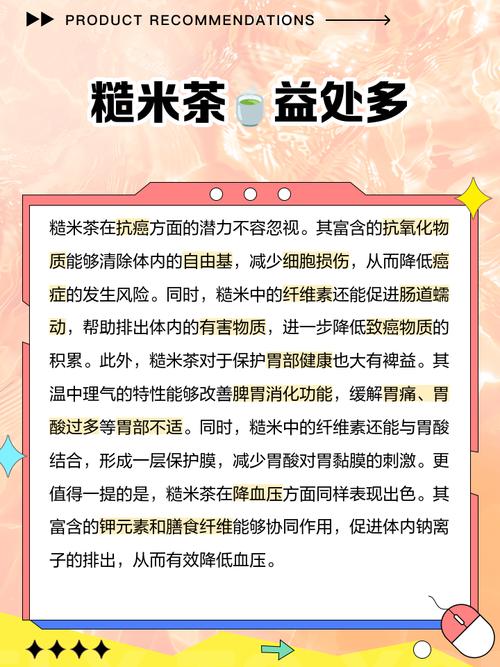 PRODUCT RECOMMENDATIONS

糙米茶 益处多

糙米茶在抗癌方面的潜力不容忽视。其富含的抗氧化物质能够清除体内的自由基，减少细胞损伤，从而降低癌症的发生风险。同时，糙米中的纤维素还能促进肠道蠕动，帮助排出体内的有害物质，进一步降低致癌物质的积累。此外，糙米茶对于保护胃部健康也大有裨益。其温中理气的特性能够改善脾胃消化功能，缓解胃痛、胃酸过多等胃部不适。同时，糙米中的纤维素还能与胃酸结合，形成一层保护膜，减少胃酸对胃黏膜的刺激。更值得一提的是，糙米茶在降血压方面同样表现出色。其富含的钾元素和膳食纤维能够协同作用，促进体内钠离子的排出，从而有效降低血压。